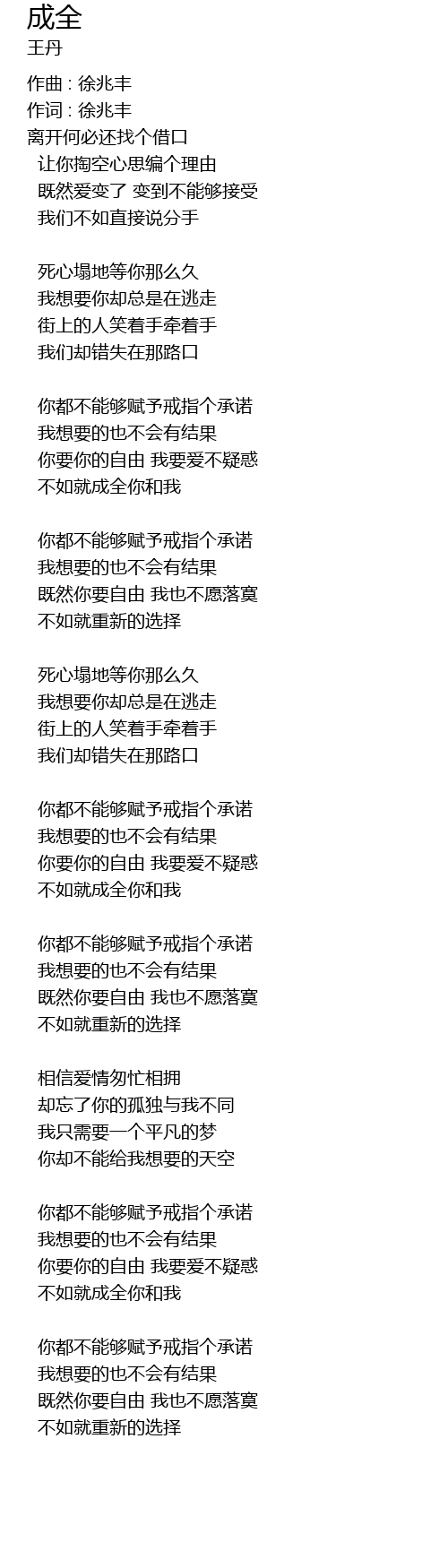 成全
王丹

作曲 : 徐兆丰
作词 : 徐兆丰
离开何必还找个借口
让你掏空心思编个理由
既然爱变了 变到不能够接受
我们不如直接说分手

死心塌地等你那么久
我想要你却总是在逃走
街上的人笑着手牵着手
我们却错失在那路口

你都不能够赋予戒指个承诺
我想要的也不会有结果
你要你的自由 我要爱不疑惑
不如就成全你和我

你都不能够赋予戒指个承诺
我想要的也不会有结果
既然你要自由 我也不愿落寞
不如就重新的选择

死心塌地等你那么久
我想要你却总是在逃走
街上的人笑着手牵着手
我们却错失在那路口

你都不能够赋予戒指个承诺
我想要的也不会有结果
你要你的自由 我要爱不疑惑
不如就成全你和我

你都不能够赋予戒指个承诺
我想要的也不会有结果
既然你要自由 我也不愿落寞
不如就重新的选择

相信爱情匆忙相拥
却忘了你的孤独与我不同
我只需要一个平凡的梦
你却不能给我想要的天空

你都不能够赋予戒指个承诺
我想要的也不会有结果
你要你的自由 我要爱不疑惑
不如就成全你和我

你都不能够赋予戒指个承诺
我想要的也不会有结果
既然你要自由 我也不愿落寞
不如就重新的选择